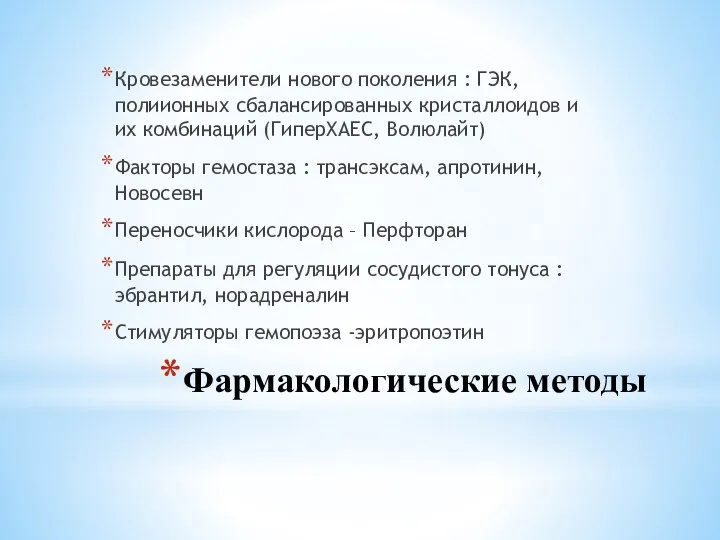 * Кровезаменители нового поколения : ГЭК, полиионных сбалансированных кристаллоидов и их комбинаций (ГиперХАЕС, Волюлайт)

* Факторы гемостаза : трансэксам, апротинин, Новосевн

* Переносчики кислорода – Перфторан

* Препараты для регуляции сосудистого тонуса : эбрантил, норадреналин

* Стимуляторы гемопоэза -эритропоэтин

* Фармакологические методы